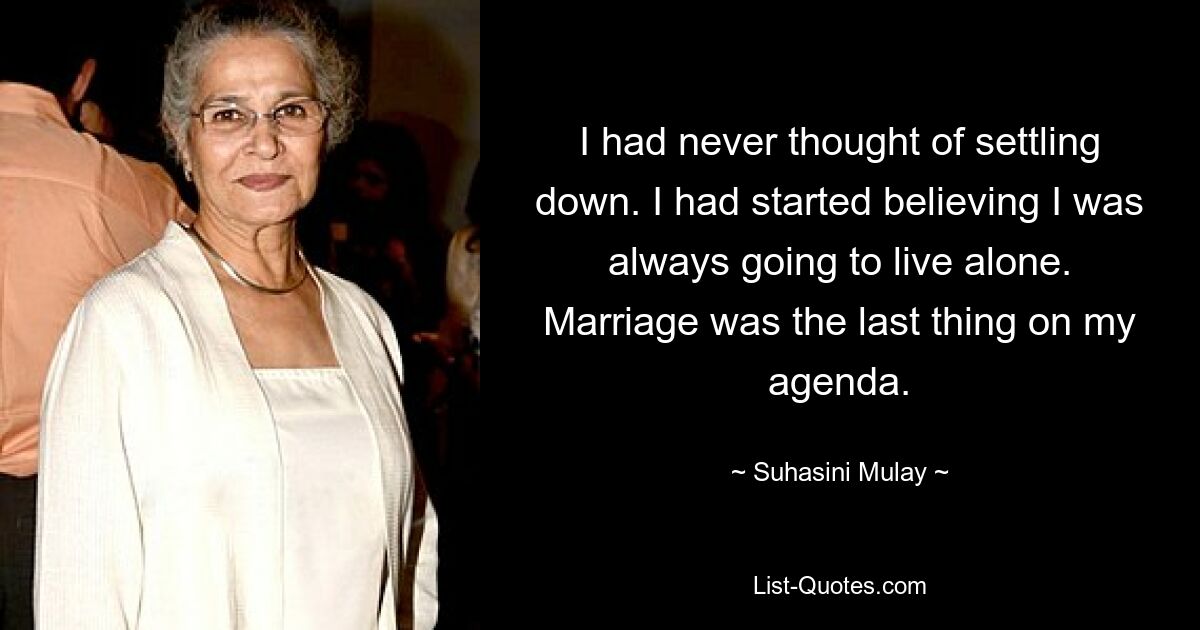 I had never thought of settling down. I had started believing I was always going to live alone. Marriage was the last thing on my agenda.

~ Suhasini Mulay ~

List-Quotes.com